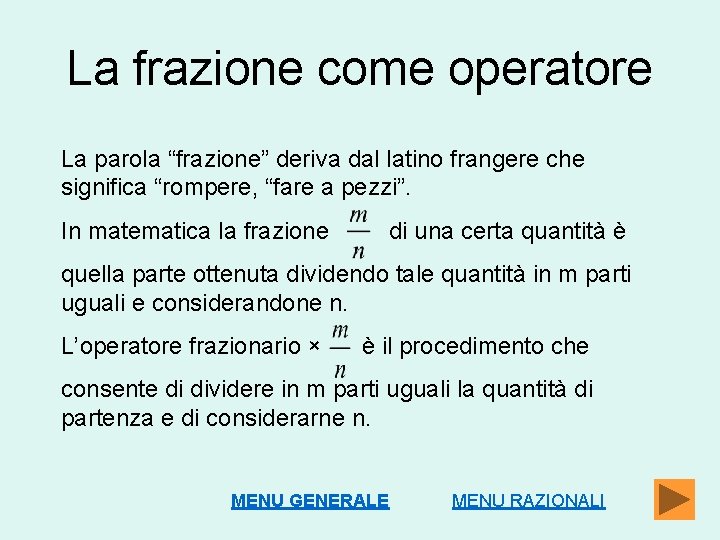 La frazione come operatore

La parola “frazione” deriva dal latino frangere che significa “rompere, “fare a pezzi”.

In matematica la frazione $\frac{m}{n}$ di una certa quantità è quella parte ottenuta dividendo tale quantità in m parti uguali e considerandone n.

L’operatore frazionario × $\frac{m}{n}$ è il procedimento che consente di dividere in m parti uguali la quantità di partenza e di considerarne n.

MENU GENERALE MENU RAZIONALI